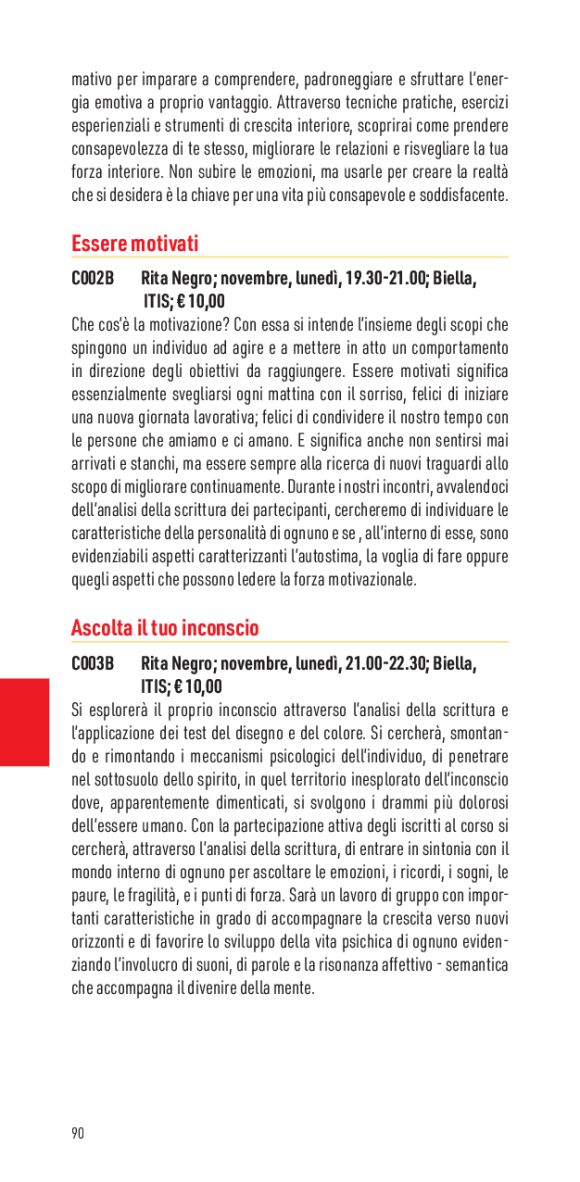 mativo per imparare a comprendere, padroneggiare e sfruttare l'energia emotiva a proprio vantaggio. Attraverso tecniche pratiche, esercizi esperienziali e strumenti di crescita interiore, scoprirai come prendere consapevolezza di te stesso, migliorare le relazioni e risvegliare la tua forza interiore. Non subire le emozioni, ma usarle per creare la realtà che si desidera è la chiave per una vita più consapevole e soddisfacente.

Essere motivati

C002B Rita Negro; novembre, lunedì, 19.30-21.00; Biella, ITIS; € 10,00

Che cos'è la motivazione? Con essa si intende l'insieme degli scopi che spingono un individuo ad agire e a mettere in atto un comportamento in direzione degli obiettivi da raggiungere. Essere motivati significa essenzialmente svegliarsi ogni mattina con il sorriso, felici di iniziare una nuova giornata lavorativa; felici di condividere il nostro tempo con le persone che amiamo e ci amano. E significa anche non sentirsi mai arrivati e stanchi, ma essere sempre alla ricerca di nuovi traguardi allo scopo di migliorare continuamente. Durante i nostri incontri, avvalendoci dell'analisi della scrittura dei partecipanti, cercheremo di individuare le caratteristiche della personalità di ognuno e se , all'interno di esse, sono evidenziabili aspetti caratterizzanti l'autostima, la voglia di fare oppure quegli aspetti che possono ledere la forza motivazionale.

Ascolta il tuo inconscio

C003B Rita Negro; novembre, lunedì, 21.00-22.30; Biella, ITIS; € 10,00

Si esplorerà il proprio inconscio attraverso l'analisi della scrittura e l'applicazione dei test del disegno e del colore. Si cercherà, smontando e rimontando i meccanismi psicologici dell'individuo, di penetrare nel sottosuolo dello spirito, in quel territorio inesplorato dell'inconscio dove, apparentemente dimenticati, si svolgono i drammi più dolorosi dell'essere umano. Con la partecipazione attiva degli iscritti al corso si cercherà, attraverso l'analisi della scrittura, di entrare in sintonia con il mondo interno di ognuno per ascoltare le emozioni, i ricordi, i sogni, le paure, le fragilità, e i punti di forza. Sarà un lavoro di gruppo con importanti caratteristiche in grado di accompagnare la crescita verso nuovi orizzonti e di favorire lo sviluppo della vita psichica di ognuno evidenziando l'involucro di suoni, di parole e la risonanza affettivo - semantica che accompagna il divenire della mente.

90